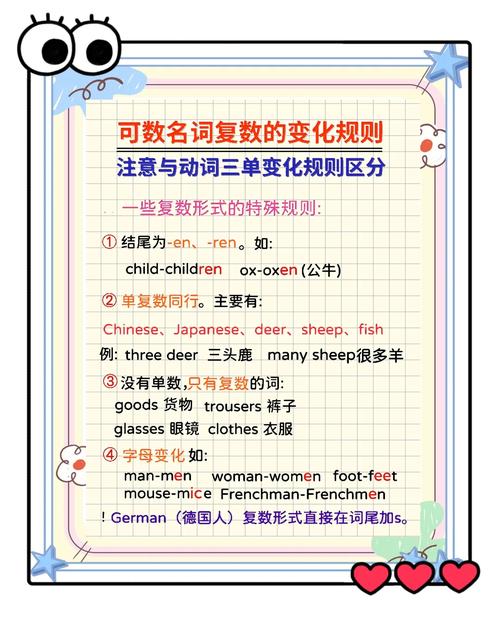 可数名词复数的变化规则
注意与动词三单变化规则区分

一些复数形式的特殊规则:

① 结尾为-en、-ren。如:
child-children ox-oxen (公牛)

② 单复数同行。主要有:
Chinese、Japanese、deer、sheep、fish
例: three deer 三头鹿 many sheep很多羊

③ 没有单数,只有复数的词:
goods 货物 trousers 裤子
glasses 眼镜 clothes 衣服

④ 字母变化 如:
man-men woman-women foot-feet
mouse-mice Frenchman-Frenchmen

! German（德国人）复数形式直接在词尾加s。